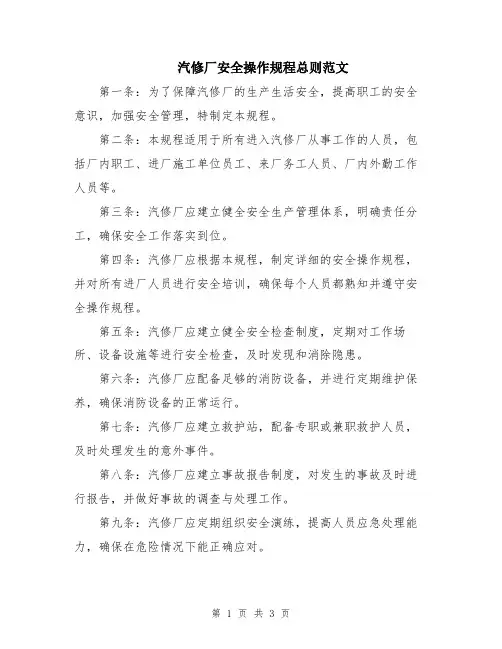 汽修厂安全操作规程总则范文

第一条：为了保障汽修厂的生产生活安全，提高职工的安全意识，加强安全管理，特制定本规程。

第二条：本规程适用于所有进入汽修厂从事工作的人员，包括厂内职工、进厂施工单位员工、来厂务工人员、厂内外勤工作人员等。

第三条：汽修厂应建立健全安全生产管理体系，明确责任分工，确保安全工作落实到位。

第四条：汽修厂应根据本规程，制定详细的安全操作规程，并对所有进厂人员进行安全培训，确保每个人员都熟知并遵守安全操作规程。

第五条：汽修厂应建立健全安全检查制度，定期对工作场所、设备设施等进行安全检查，及时发现和消除隐患。

第六条：汽修厂应配备足够的消防设备，并进行定期维护保养，确保消防设备的正常运行。

第七条：汽修厂应建立救护站，配备专职或兼职救护人员，及时处理发生的意外事件。

第八条：汽修厂应建立事故报告制度，对发生的事故及时进行报告，并做好事故的调查与处理工作。

第九条：汽修厂应定期组织安全演练，提高人员应急处理能力，确保在危险情况下能正确应对。

第 1 页 共 3 页